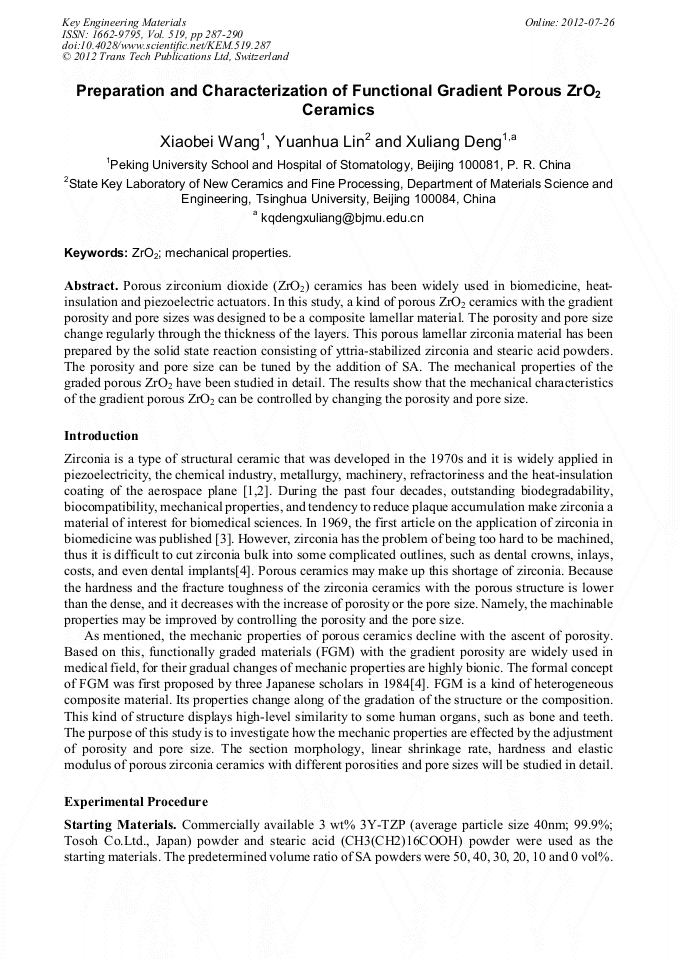 Key Engineering Materials
ISSN: 1662-9795, Vol. 519, pp 287-290
doi:10.4028/www.scientific.net/KEM.519.287
© 2012 Trans Tech Publications Ltd, Switzerland

Online: 2012-07-26

Preparation and Characterization of Functional Gradient Porous $ZrO_2$ Ceramics

Xiaobei Wang$^1$, Yuanhua Lin$^2$ and Xuliang Deng$^{1,a}$

$^1$Peking University School and Hospital of Stomatology, Beijing 100081, P. R. China

$^2$State Key Laboratory of New Ceramics and Fine Processing, Department of Materials Science and Engineering, Tsinghua University, Beijing 100084, China

$^a$ kqdengxuliang@bjmu.edu.cn

Keywords: $ZrO_2$; mechanical properties.

Abstract. Porous zirconium dioxide ($ZrO_2$) ceramics has been widely used in biomedicine, heat-insulation and piezoelectric actuators. In this study, a kind of porous $ZrO_2$ ceramics with the gradient porosity and pore sizes was designed to be a composite lamellar material. The porosity and pore size change regularly through the thickness of the layers. This porous lamellar zirconia material has been prepared by the solid state reaction consisting of yttria-stabilized zirconia and stearic acid powders. The porosity and pore size can be tuned by the addition of SA. The mechanical properties of the graded porous $ZrO_2$ have been studied in detail. The results show that the mechanical characteristics of the gradient porous $ZrO_2$ can be controlled by changing the porosity and pore size.

Introduction

Zirconia is a type of structural ceramic that was developed in the 1970s and it is widely applied in piezoelectricity, the chemical industry, metallurgy, machinery, refractoriness and the heat-insulation coating of the aerospace plane [1,2]. During the past four decades, outstanding biodegradability, biocompatibility, mechanical properties, and tendency to reduce plaque accumulation make zirconia a material of interest for biomedical sciences. In 1969, the first article on the application of zirconia in biomedicine was published [3]. However, zirconia has the problem of being too hard to be machined, thus it is difficult to cut zirconia bulk into some complicated outlines, such as dental crowns, inlays, costs, and even dental implants[4]. Porous ceramics may make up this shortage of zirconia. Because the hardness and the fracture toughness of the zirconia ceramics with the porous structure is lower than the dense, and it decreases with the increase of porosity or the pore size. Namely, the machinable properties may be improved by controlling the porosity and the pore size.

As mentioned, the mechanic properties of porous ceramics decline with the ascent of porosity. Based on this, functionally graded materials (FGM) with the gradient porosity are widely used in medical field, for their gradual changes of mechanic properties are highly bionic. The formal concept of FGM was first proposed by three Japanese scholars in 1984[4]. FGM is a kind of heterogeneous composite material. Its properties change along of the gradation of the structure or the composition. This kind of structure displays high-level similarity to some human organs, such as bone and teeth. The purpose of this study is to investigate how the mechanic properties are effected by the adjustment of porosity and pore size. The section morphology, linear shrinkage rate, hardness and elastic modulus of porous zirconia ceramics with different porosities and pore sizes will be studied in detail.

Experimental Procedure

Starting Materials. Commercially available 3 wt% 3Y-TZP (average particle size 40nm; 99.9%; Tosoh Co.Ltd., Japan) powder and stearic acid (CH3(CH2)16COOH) powder were used as the starting materials. The predetermined volume ratio of SA powders were 50, 40, 30, 20, 10 and 0 vol%.